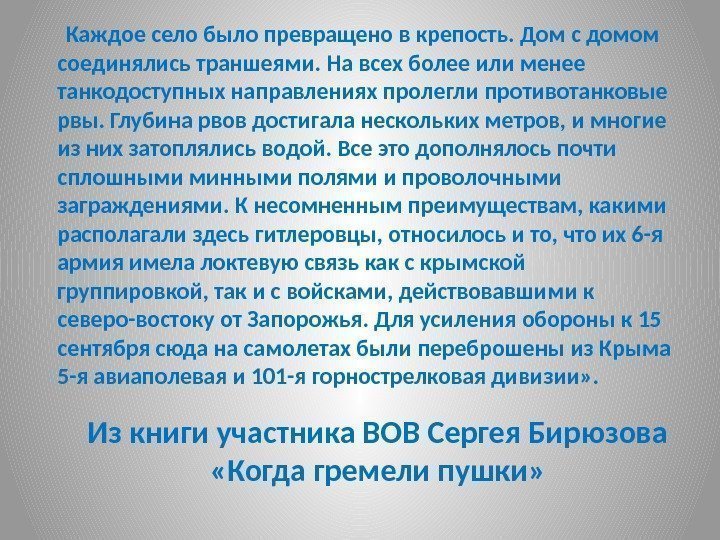 Каждое село было превращено в крепость. Дом с домом соединялись траншеями. На всех более или менее танкодоступных направлениях пролегли противотанковые рвы. Глубина рвов достигала нескольких метров, и многие из них затоплялись водой. Все это дополнялось почти сплошными минными полями и проволочными заграждениями. К несомненным преимуществам, какими располагали здесь гитлеровцы, относилось и то, что их 6-я армия имела локтевую связь как с крымской группировкой, так и с войсками, действовавшими к северо-востоку от Запорожья. Для усиления обороны к 15 сентября сюда на самолетах были переброшены из Крыма 5-я авиаполевая и 101-я горнострелковая дивизии».

Из книги участника ВОВ Сергея Бирюзова
«Когда гремели пушки»